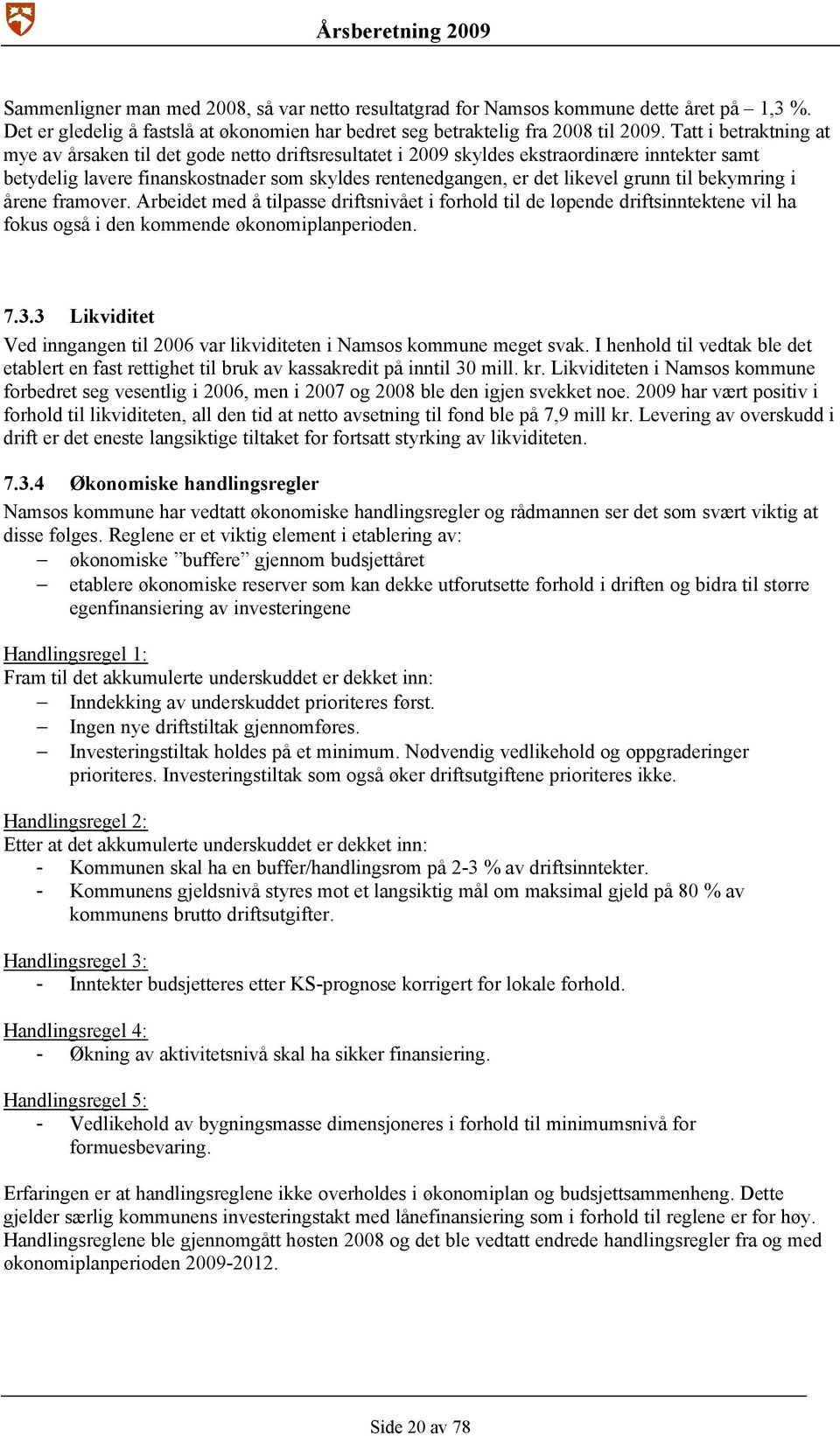 Årsberetning 2009

Sammenligner man med 2008, så var netto resultatgrad for Namsos kommune dette året på – 1,3 %. Det er gledelig å fastslå at økonomien har bedret seg betraktelig fra 2008 til 2009. Tatt i betraktning at mye av årsaken til det gode netto driftsresultatet i 2009 skyldes ekstraordinære inntekter samt betydelig lavere finanskostnader som skyldes rentenedgangen, er det likevel grunn til bekymring i årene framover. Arbeidet med å tilpasse driftsnivået i forhold til de løpende driftsinntektene vil ha fokus også i den kommende økonomiplanperioden.

7.3.3 Likviditet

Ved inngangen til 2006 var likviditeten i Namsos kommune meget svak. I henhold til vedtak ble det etablert en fast rettighet til bruk av kassakredit på inntil 30 mill. kr. Likviditeten i Namsos kommune forbedret seg vesentlig i 2006, men i 2007 og 2008 ble den igjen svekket noe. 2009 har vært positiv i forhold til likviditeten, all den tid at netto avsetning til fond ble på 7,9 mill kr. Levering av overskudd i drift er det eneste langsiktige tiltaket for fortsatt styrking av likviditeten.

7.3.4 Økonomiske handlingsregler

Namsos kommune har vedtatt økonomiske handlingsregler og rådmannen ser det som svært viktig at disse følges. Reglene er et viktig element i etablering av:
– økonomiske ”buffere” gjennom budsjettåret
– etablere økonomiske reserver som kan dekke utforutsette forhold i driften og bidra til større egenfinansiering av investeringene

Handlingsregel 1:
Fram til det akkumulerte underskuddet er dekket inn:
– Inndekking av underskuddet prioriteres først.
– Ingen nye driftstiltak gjennomføres.
– Investeringstiltak holdes på et minimum. Nødvendig vedlikehold og oppgraderinger prioriteres. Investeringstiltak som også øker driftsutgiftene prioriteres ikke.

Handlingsregel 2:
Etter at det akkumulerte underskuddet er dekket inn:
- Kommunen skal ha en buffer/handlingsrom på 2-3 % av driftsinntekter.
- Kommunens gjeldsnivå styres mot et langsiktig mål om maksimal gjeld på 80 % av kommunens brutto driftsutgifter.

Handlingsregel 3:
- Inntekter budsjetteres etter KS-prognose korrigert for lokale forhold.

Handlingsregel 4:
- Økning av aktivitetsnivå skal ha sikker finansiering.

Handlingsregel 5:
- Vedlikehold av bygningsmasse dimensjoneres i forhold til minimumsnivå for formuesbevaring.

Erfaringen er at handlingsreglene ikke overholdes i økonomiplan og budsjettsammenheng. Dette gjelder særlig kommunens investeringstakt med lånefinansiering som i forhold til reglene er for høy. Handlingsreglene ble gjennomgått høsten 2008 og det ble vedtatt endrede handlingsregler fra og med økonomiplanperioden 2009-2012.

Side 20 av 78